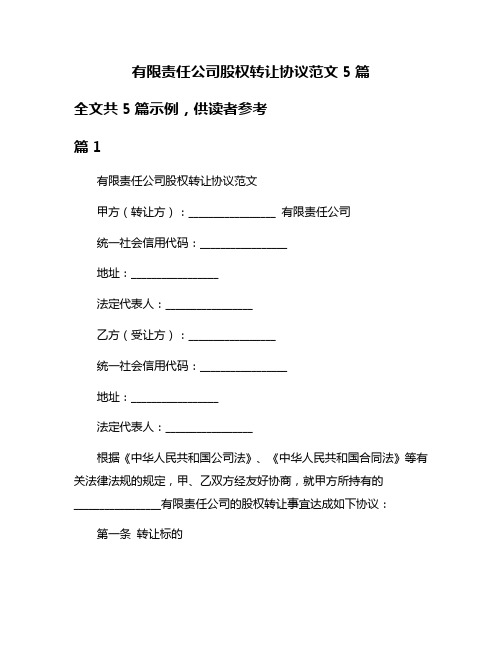 有限责任公司股权转让协议范文 5 篇

全文共 5 篇示例，供读者参考

篇 1

有限责任公司股权转让协议范文

甲方（转让方）：________________ 有限责任公司

统一社会信用代码：________________

地址：________________

法定代表人：________________

乙方（受让方）：________________

统一社会信用代码：________________

地址：________________

法定代表人：________________

根据《中华人民共和国公司法》、《中华人民共和国合同法》等有关法律法规的规定，甲、乙双方经友好协商，就甲方所持有的________________有限责任公司的股权转让事宜达成如下协议：

第一条 转让标的